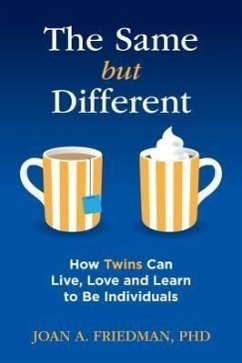 The Same
but
Different

How Twins Can
Live, Love and Learn
to Be Individuals

JOAN A. FRIEDMAN, PHD